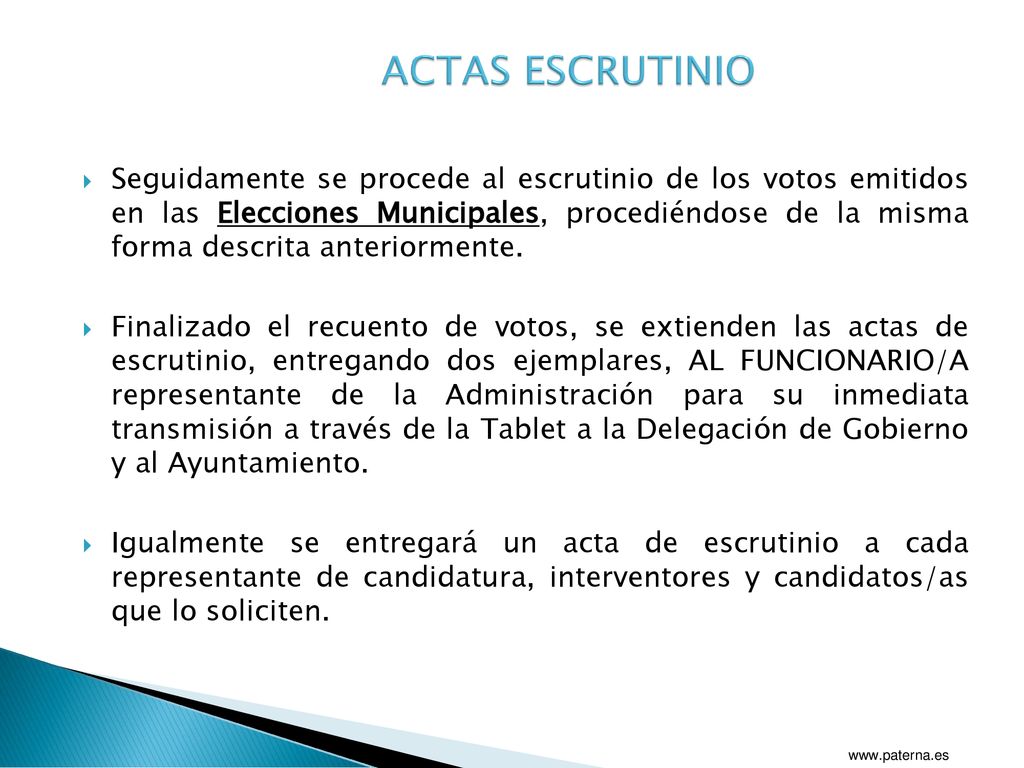 ACTAS ESCRUTINIO

Seguidamente se procede al escrutinio de los votos emitidos en las Elecciones Municipales, procediéndose de la misma forma descrita anteriormente.

Finalizado el recuento de votos, se extienden las actas de escrutinio, entregando dos ejemplares, AL FUNCIONARIO/A representante de la Administración para su inmediata transmisión a través de la Tablet a la Delegación de Gobierno y al Ayuntamiento.

Igualmente se entregará un acta de escrutinio a cada representante de candidatura, interventores y candidatos/as que lo soliciten.

www.paterna.es